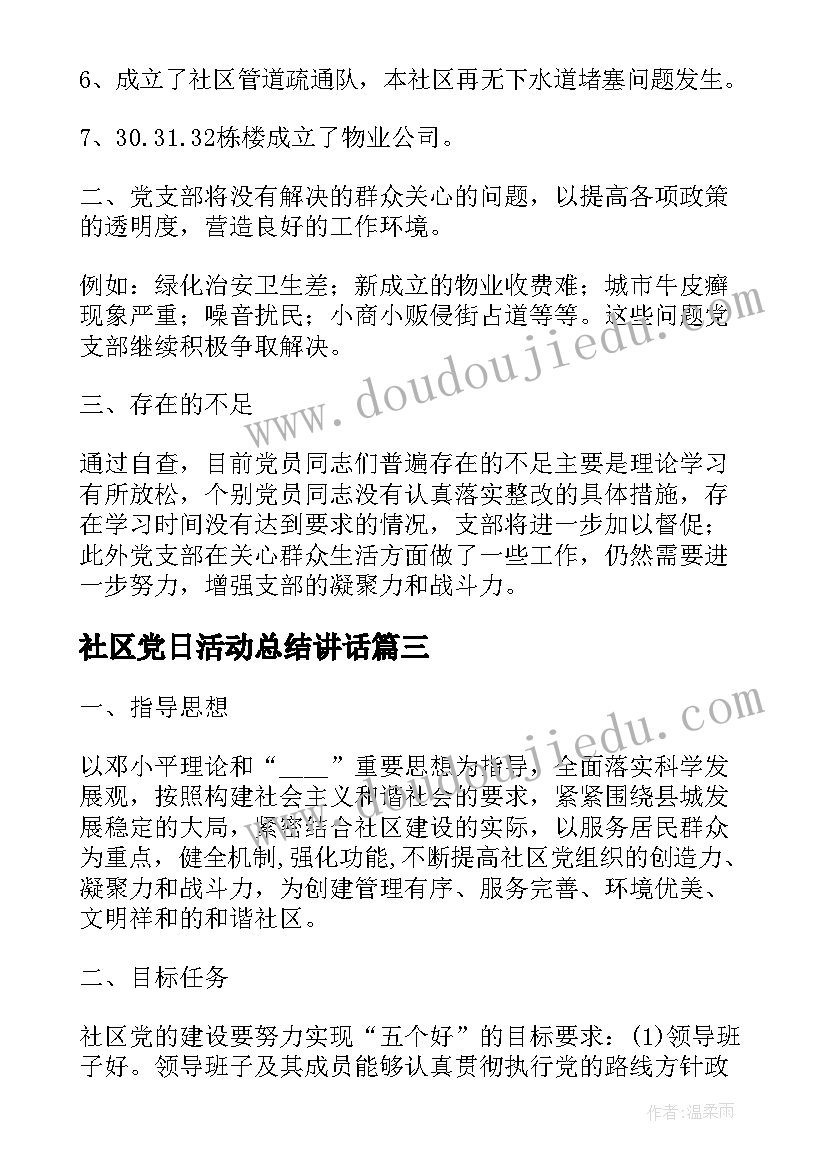 6、成立了社区管道疏通队，本社区再无下水道堵塞问题发生。

7、30.31.32栋楼成立了物业公司。

二、党支部将没有解决的群众关心的问题，以提高各项政策的透明度，营造良好的工作环境。

例如：绿化治安卫生差；新成立的物业收费难；城市牛皮癣现象严重；噪音扰民；小商小贩侵街占道等等。这些问题党支部继续积极争取解决。

三、存在的不足

通过自查，目前党员同志们普遍存在的不足主要是理论学习有所放松，个别党员同志没有认真落实整改的具体措施，存在学习时间没有达到要求的情况，支部将进一步加以督促；此外党支部在关心群众生活方面做了一些工作，仍然需要进一步努力，增强支部的凝聚力和战斗力。

社区党日活动总结讲话篇三

一、指导思想

以邓小平理论和“____”重要思想为指导，全面落实科学发展观，按照构建社会主义和谐社会的要求，紧紧围绕县城发展稳定的大局，紧密结合社区建设的实际，以服务居民群众为重点，健全机制，强化功能，不断提高社区党组织的创造力、凝聚力和战斗力，为创建管理有序、服务完善、环境优美、文明祥和的和谐社区。

二、目标任务

社区党的建设要努力实现“五个好”的目标要求：(1)领导班子好。领导班子及其成员能够认真贯彻执行党的路线方针政

www.doudoujiedu.com

www.doudoujiedu.com

作者：温柔雨